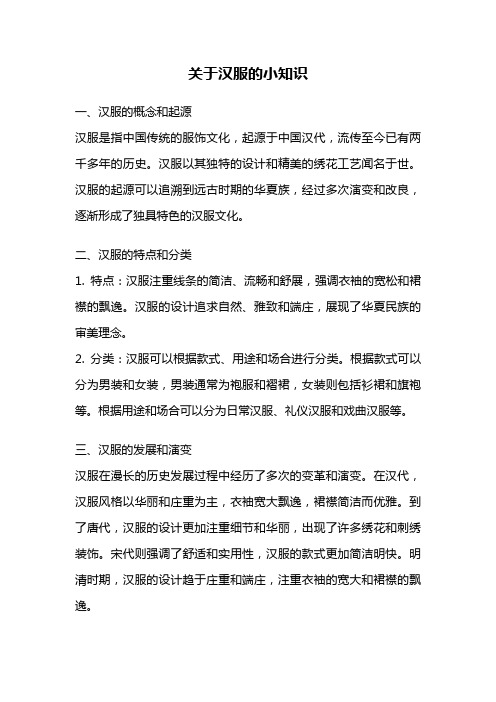 关于汉服的小知识

一、汉服的概念和起源

汉服是指中国传统的服饰文化，起源于中国汉代，流传至今已有两千多年的历史。汉服以其独特的设计和精美的绣花工艺闻名于世。汉服的起源可以追溯到远古时期的华夏族，经过多次演变和改良，逐渐形成了独具特色的汉服文化。

二、汉服的特点和分类

1. 特点：汉服注重线条的简洁、流畅和舒展，强调衣袖的宽松和裙襟的飘逸。汉服的设计追求自然、雅致和端庄，展现了华夏民族的审美理念。

2. 分类：汉服可以根据款式、用途和场合进行分类。根据款式可以分为男装和女装，男装通常为袍服和褶裙，女装则包括衫裙和旗袍等。根据用途和场合可以分为日常汉服、礼仪汉服和戏曲汉服等。

三、汉服的发展和演变

汉服在漫长的历史发展过程中经历了多次的变革和演变。在汉代，汉服风格以华丽和庄重为主，衣袖宽大飘逸，裙襟简洁而优雅。到了唐代，汉服的设计更加注重细节和华丽，出现了许多绣花和刺绣装饰。宋代则强调了舒适和实用性，汉服的款式更加简洁明快。明清时期，汉服的设计趋于庄重和端庄，注重衣袖的宽大和裙襟的飘逸。